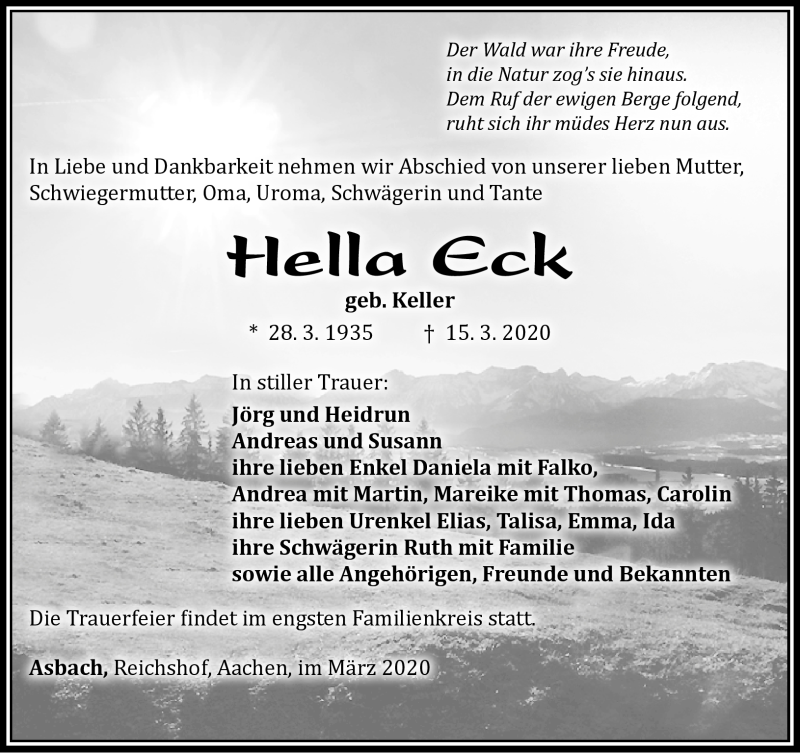 Der Wald war ihre Freude,
in die Natur zog's sie hinaus.
Dem Ruf der ewigen Berge folgend,
ruht sich ihr müdes Herz nun aus.

In Liebe und Dankbarkeit nehmen wir Abschied von unserer lieben Mutter, Schwiegermutter, Oma, Uroma, Schwägerin und Tante

Hella Eck

geb. Keller

* 28. 3. 1935 † 15. 3. 2020

In stiller Trauer:

Jörg und Heidrun
Andreas und Susann
ihre lieben Enkel Daniela mit Falko,
Andrea mit Martin, Mareike mit Thomas, Carolin
ihre lieben Urenkel Elias, Talisa, Emma, Ida
ihre Schwägerin Ruth mit Familie
sowie alle Angehörigen, Freunde und Bekannten

Die Trauerfeier findet im engsten Familienkreis statt.

Asbach, Reichshof, Aachen, im März 2020